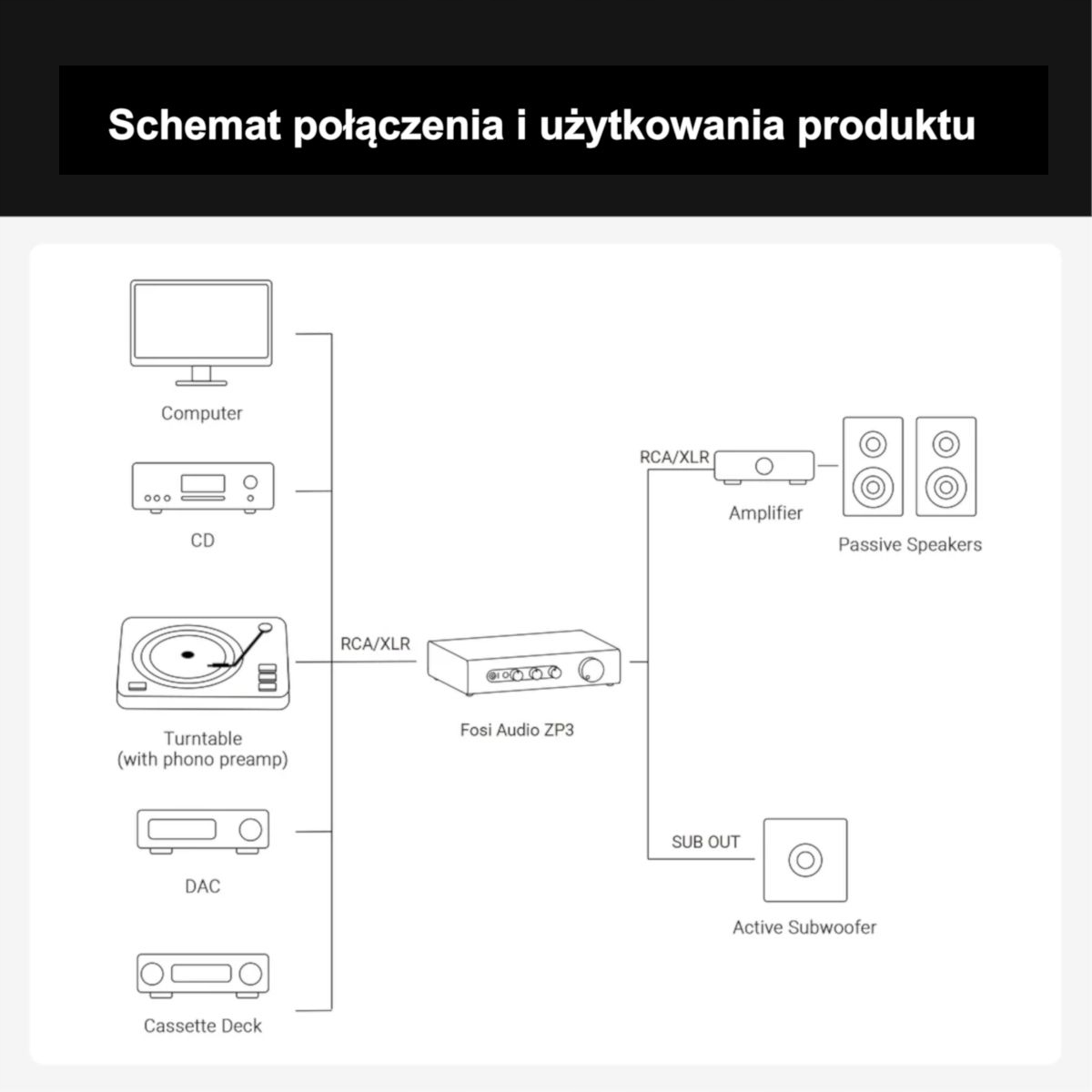 Schemat połączenia i użytkowania produktu

Computer

CD

Turntable
(with phono preamp)

DAC

Cassette Deck

RCA/XLR

Fosi Audio ZP3

RCA/XLR

Amplifier

Passive Speakers

SUB OUT

Active Subwoofer